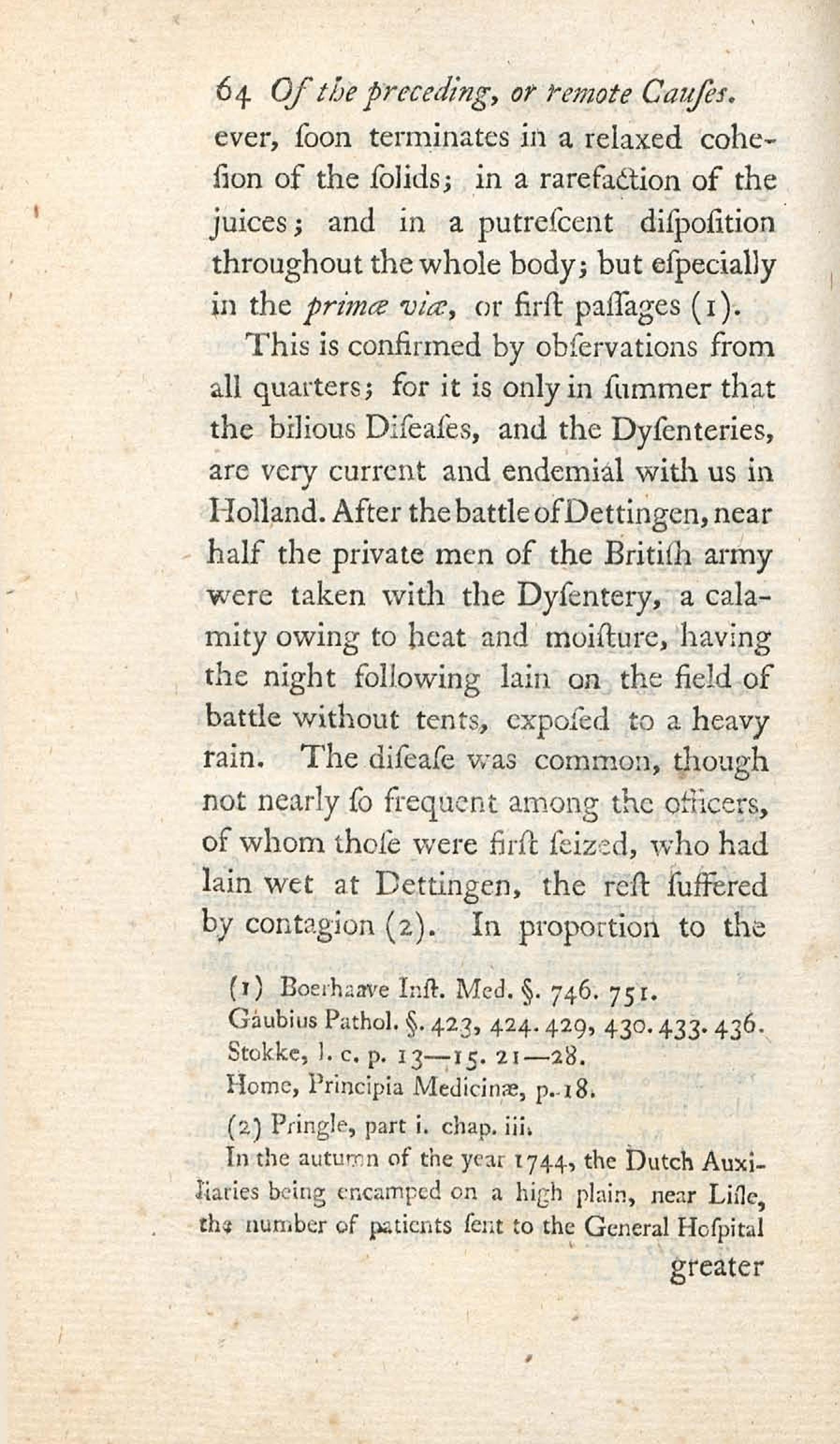 64 Of the preceding, or remote Cauſes.

ever, ſoon terminates in a relaxed coheſion of the ſolids; in a rarefaction of the juices; and in a putreſcent diſpoſition throughout the whole body; but eſpecially in the primæ viæ, or firſt paſſages (1).

This is confirmed by obſervations from all quarters; for it is only in ſummer that the bilious Diſeaſes, and the Dyſenteries, are very current and endemial with us in Holland. After the battle of Dettingen, near half the private men of the Britiſh army were taken with the Dyſentery, a calamity owing to heat and moiſture, having the night following lain on the field of battle without tents, expoſed to a heavy rain. The diſeaſe was common, though not nearly ſo frequent among the officers, of whom thoſe were firſt ſeized, who had lain wet at Dettingen, the reſt ſuffered by contagion (2). In proportion to the

(1) Boerhaave Inſt. Med. §. 746. 751.
Gaubius Pathol. §. 423, 424. 429, 430. 433. 436.
Stokke, l. c. p. 13—15. 21—28.
Home, Principia Medicinæ, p. 18.

(2) Pringle, part i. chap. iii.
In the autumn of the year 1744, the Dutch Auxiliaries being encamped on a high plain, near Liſle, the number of patients ſent to the General Hoſpital

greater